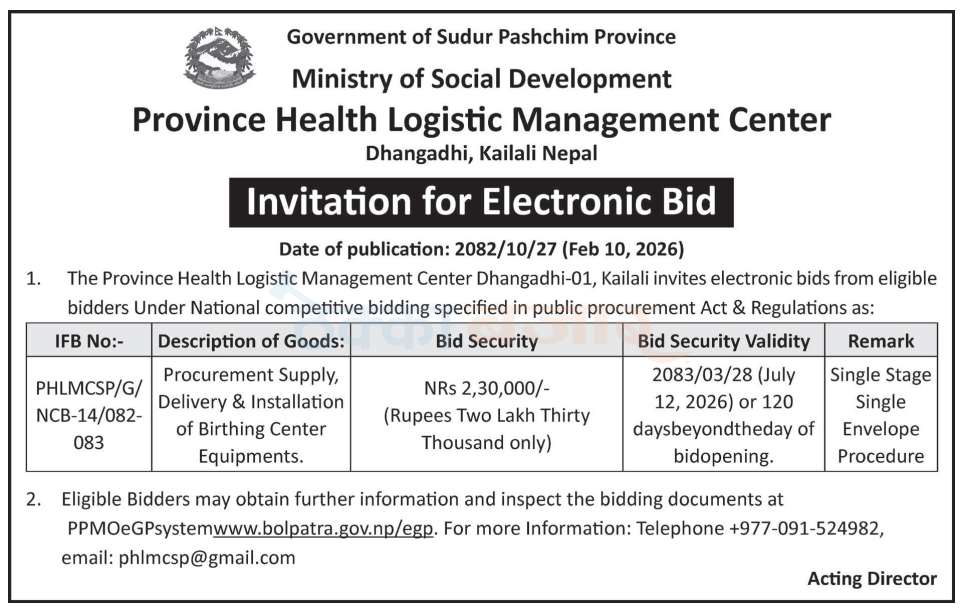 Government of Sudur Pashchim Province

Ministry of Social Development

Province Health Logistic Management Center

Dhangadhi, Kailali Nepal

Invitation for Electronic Bid

Date of publication: 2082/10/27 (Feb 10, 2026)

1. The Province Health Logistic Management Center Dhangadhi-01, Kailali invites electronic bids from eligible bidders Under National competitive bidding specified in public procurement Act & Regulations as:

| IFB No:- | Description of Goods: | Bid Security | Bid Security Validity | Remark |
|---|---|---|---|---|
| PHLMCSP/G/NCB-14/082-083 | Procurement Supply, Delivery & Installation of Birthing Center Equipments. | NRs 2,30,000/- (Rupees Two Lakh Thirty Thousand only) | 2083/03/28 (July 12, 2026) or 120 daysbeyondtheday of bidopening. | Single Stage Single Envelope Procedure |

2. Eligible Bidders may obtain further information and inspect the bidding documents at PPMOeGPsystemwww.bolpatra.gov.np/egp. For more Information: Telephone +977-091-524982, email: phlmcsp@gmail.com

Acting Director